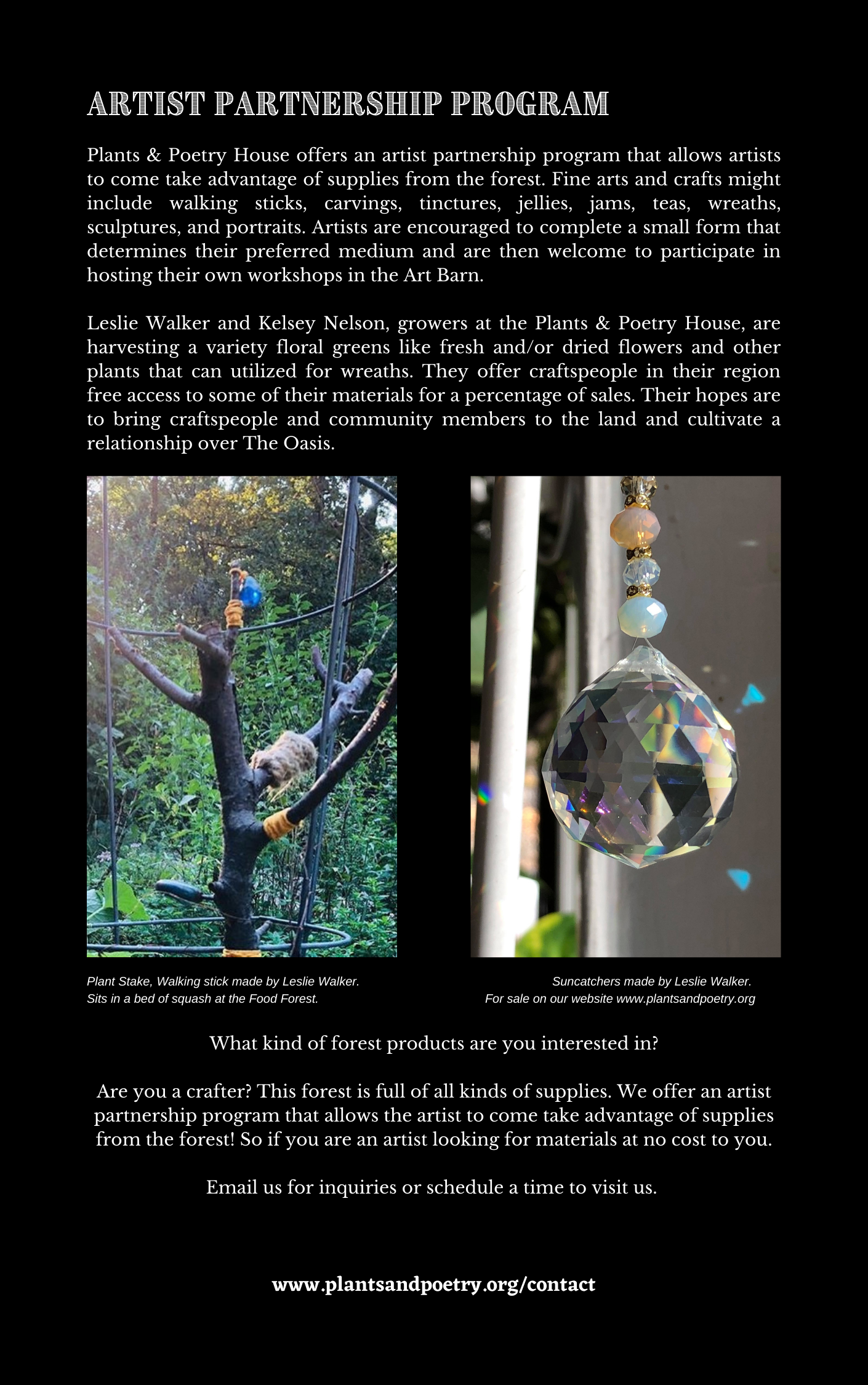 ARTIST PARTNERSHIP PROGRAM

Plants & Poetry House offers an artist partnership program that allows artists to come take advantage of supplies from the forest. Fine arts and crafts might include walking sticks, carvings, tinctures, jellies, jams, teas, wreaths, sculptures, and portraits. Artists are encouraged to complete a small form that determines their preferred medium and are then welcome to participate in hosting their own workshops in the Art Barn.

Leslie Walker and Kelsey Nelson, growers at the Plants & Poetry House, are harvesting a variety floral greens like fresh and/or dried flowers and other plants that can utilized for wreaths. They offer craftspeople in their region free access to some of their materials for a percentage of sales. Their hopes are to bring craftspeople and community members to the land and cultivate a relationship over The Oasis.

Plant Stake, Walking stick made by Leslie Walker.
Sits in a bed of squash at the Food Forest.

Suncatchers made by Leslie Walker.
For sale on our website www.plantsandpoetry.org

What kind of forest products are you interested in?

Are you a crafter? This forest is full of all kinds of supplies. We offer an artist partnership program that allows the artist to come take advantage of supplies from the forest! So if you are an artist looking for materials at no cost to you.

Email us for inquiries or schedule a time to visit us.

www.plantsandpoetry.org/contact